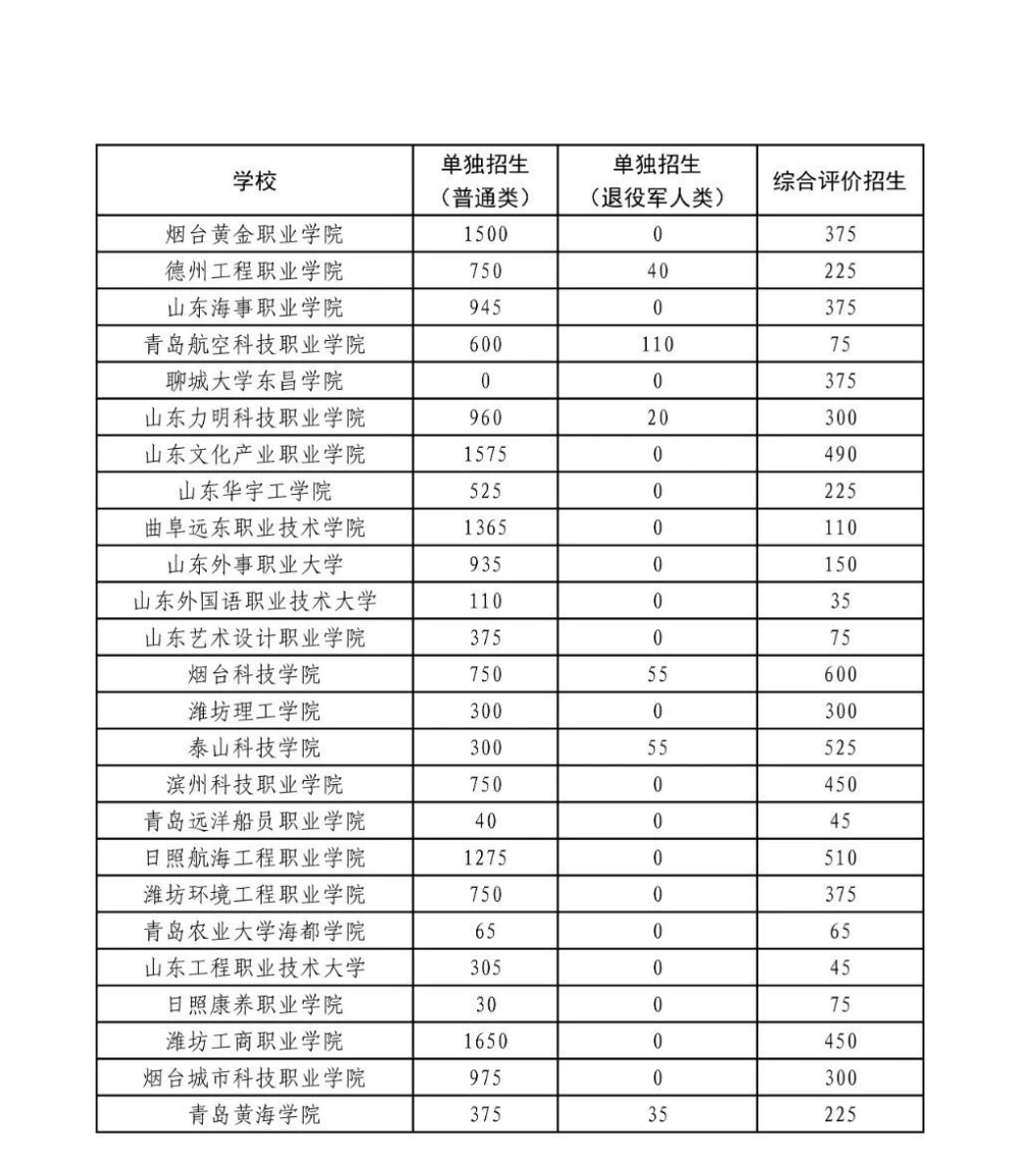 | 学校 | 单独招生（普通类） | 单独招生（退役军人类） | 综合评价招生 |
|---|---|---|---|
| 烟台黄金职业学院 | 1500 | 0 | 375 |
| 德州工程职业学院 | 750 | 40 | 225 |
| 山东海事职业学院 | 945 | 0 | 375 |
| 青岛航空科技职业学院 | 600 | 110 | 75 |
| 聊城大学东昌学院 | 0 | 0 | 375 |
| 山东力明科技职业学院 | 960 | 20 | 300 |
| 山东文化产业职业学院 | 1575 | 0 | 490 |
| 山东华宇工学院 | 525 | 0 | 225 |
| 曲阜远东职业技术学院 | 1365 | 0 | 110 |
| 山东外事职业大学 | 935 | 0 | 150 |
| 山东外国语职业技术大学 | 110 | 0 | 35 |
| 山东艺术设计职业学院 | 375 | 0 | 75 |
| 烟台科技学院 | 750 | 55 | 600 |
| 潍坊理工学院 | 300 | 0 | 300 |
| 泰山科技学院 | 300 | 55 | 525 |
| 滨州科技职业学院 | 750 | 0 | 450 |
| 青岛远洋船员职业学院 | 40 | 0 | 45 |
| 日照航海工程职业学院 | 1275 | 0 | 510 |
| 潍坊环境工程职业学院 | 750 | 0 | 375 |
| 青岛农业大学海都学院 | 65 | 0 | 65 |
| 山东工程职业技术大学 | 305 | 0 | 45 |
| 日照康养职业学院 | 30 | 0 | 75 |
| 潍坊工商职业学院 | 1650 | 0 | 450 |
| 烟台城市科技职业学院 | 975 | 0 | 300 |
| 青岛黄海学院 | 375 | 35 | 225 |